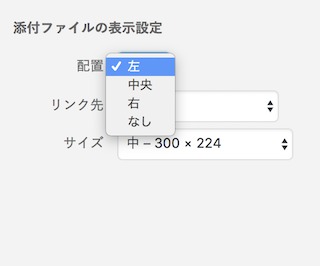 添付ファイルの表示設定

配置 ✓ 左
中央
右
なし

リンク先

サイズ 中 – 300 × 224